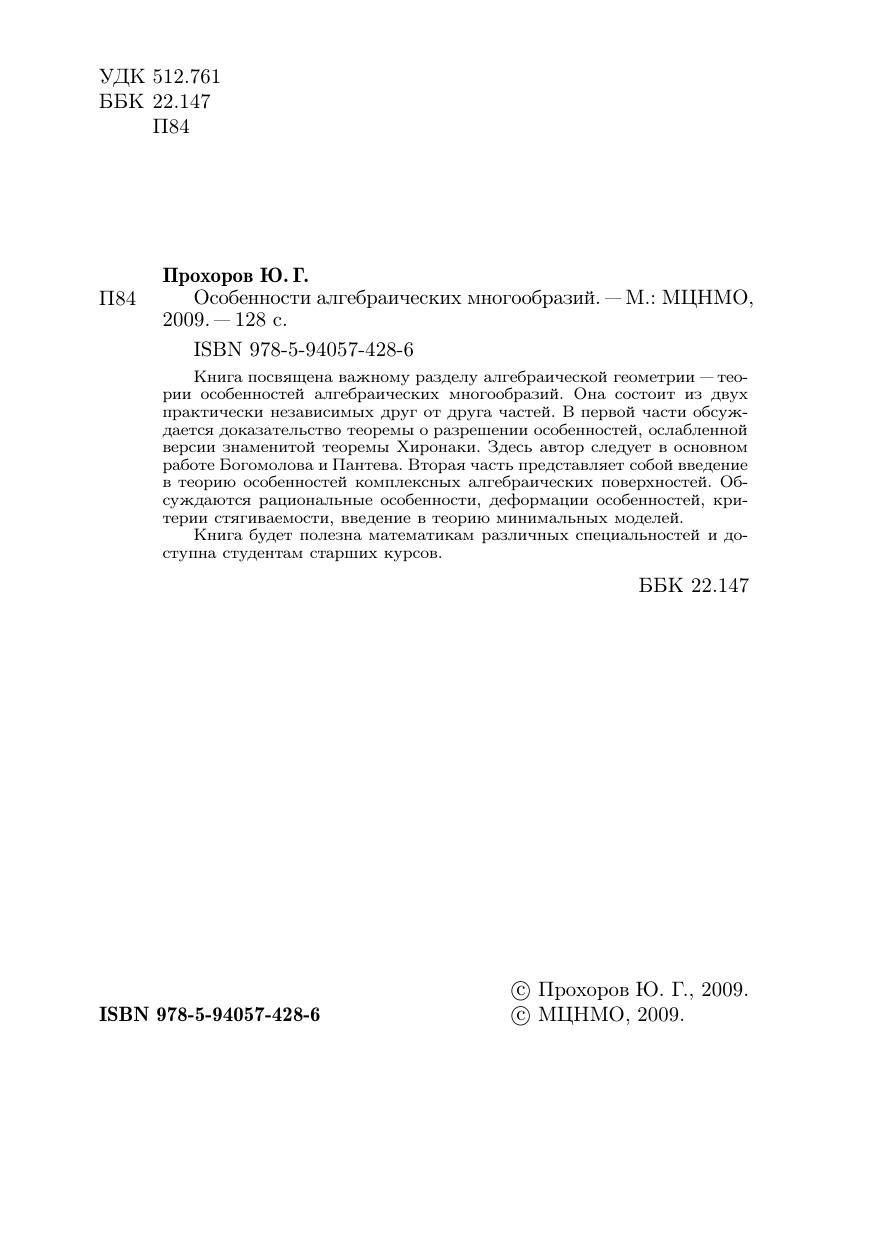 УДК 512.761
ББК 22.147
П84

Прохоров Ю. Г.
П84 Особенности алгебраических многообразий. — М.: МЦНМО, 2009. — 128 с.

ISBN 978-5-94057-428-6

Книга посвящена важному разделу алгебраической геометрии — теории особенностей алгебраических многообразий. Она состоит из двух практически независимых друг от друга частей. В первой части обсуждается доказательство теоремы о разрешении особенностей, ослабленной версии знаменитой теоремы Хиронаки. Здесь автор следует в основном работе Богомолова и Пантева. Вторая часть представляет собой введение в теорию особенностей комплексных алгебраических поверхностей. Обсуждаются рациональные особенности, деформации особенностей, критерии стягиваемости, введение в теорию минимальных моделей.

Книга будет полезна математикам различных специальностей и доступна студентам старших курсов.

ББК 22.147

ISBN 978-5-94057-428-6

© Прохоров Ю. Г., 2009.
© МЦНМО, 2009.